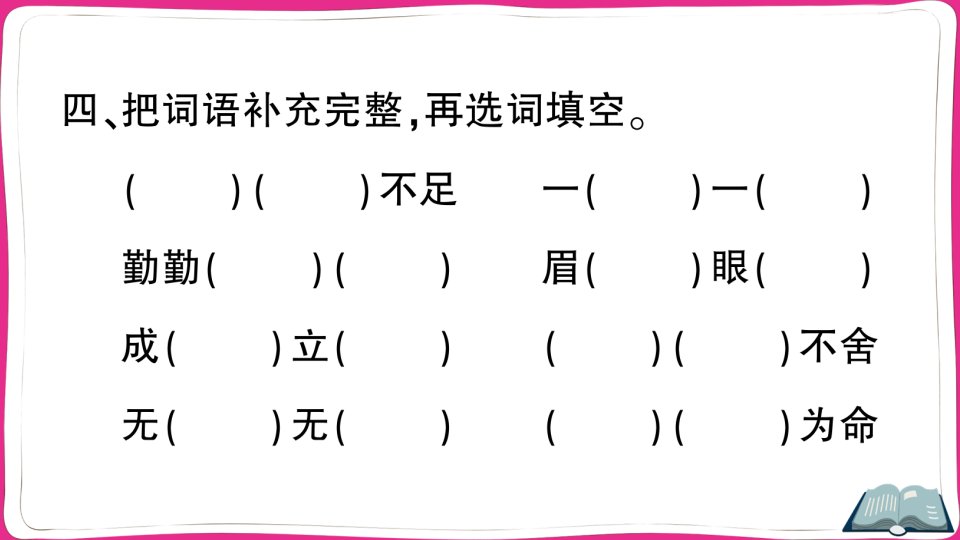 四、把词语补充完整,再选词填空。

(　)(　)不足　一(　)一(　)

勤勤(　)(　)　眉(　)眼(　)

成(　)立(　)　(　)(　)不舍

无(　)无(　)　(　)(　)为命